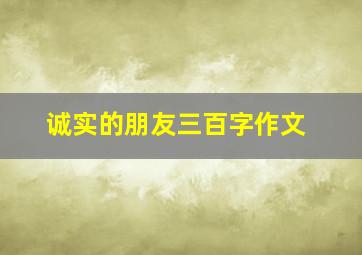 诚实的朋友三百字作文